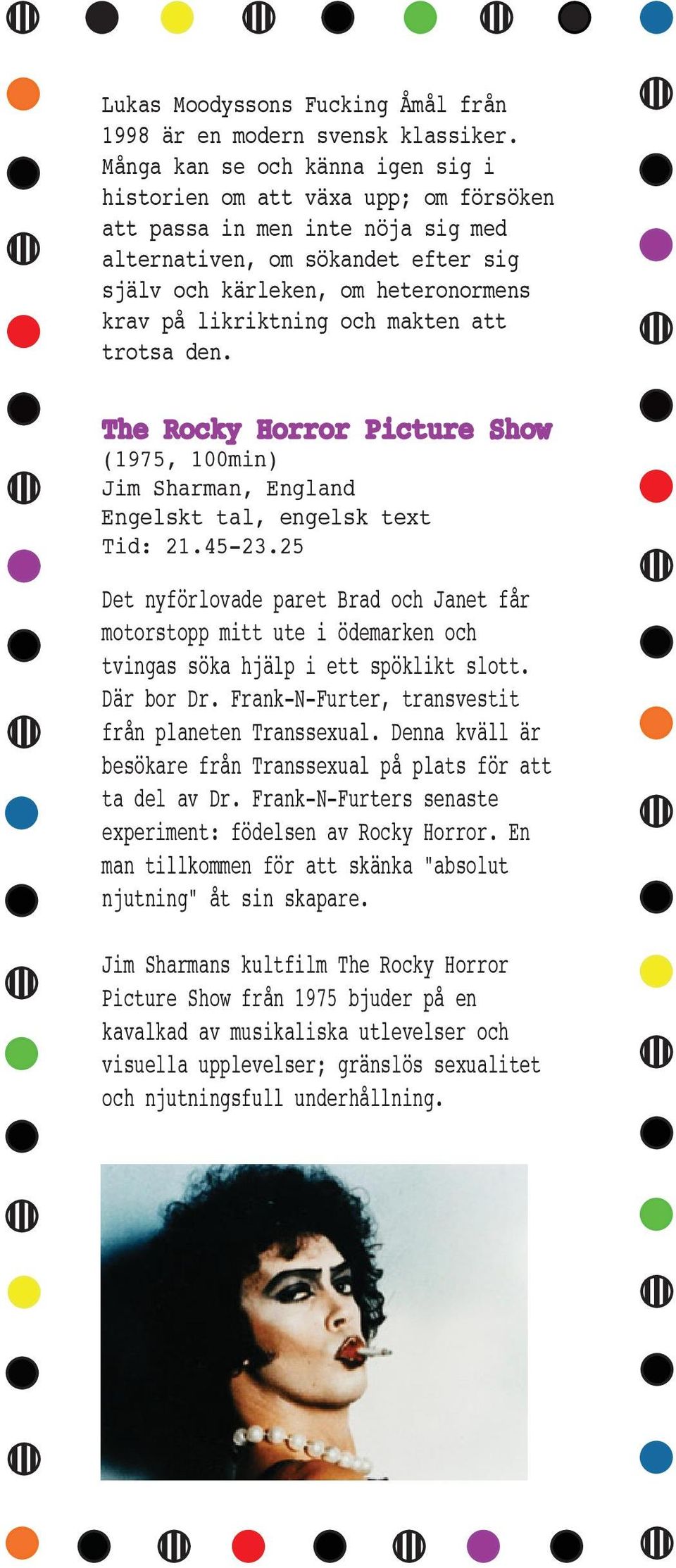 Lukas Moodyssons Fucking Åmål från 1998 är en modern svensk klassiker. Många kan se och känna igen sig i historien om att växa upp; om försöken att passa in men inte nöja sig med alternativen, om sökandet efter sig själv och kärleken, om heteronormens krav på likriktning och makten att trotsa den.

The Rocky Horror Picture Show
(1975, 100min)
Jim Sharman, England
Engelskt tal, engelsk text
Tid: 21.45-23.25

Det nyförlovade paret Brad och Janet får motorstopp mitt ute i ödemarken och tvingas söka hjälp i ett spöklikt slott. Där bor Dr. Frank-N-Furter, transvestit från planeten Transsexual. Denna kväll är besökare från Transsexual på plats för att ta del av Dr. Frank-N-Furters senaste experiment: födelsen av Rocky Horror. En man tillkommen för att skänka "absolut njutning" åt sin skapare.

Jim Sharmans kultfilm The Rocky Horror Picture Show från 1975 bjuder på en kavalkad av musikaliska utlevelser och visuella upplevelser; gränslös sexualitet och njutningsfull underhållning.